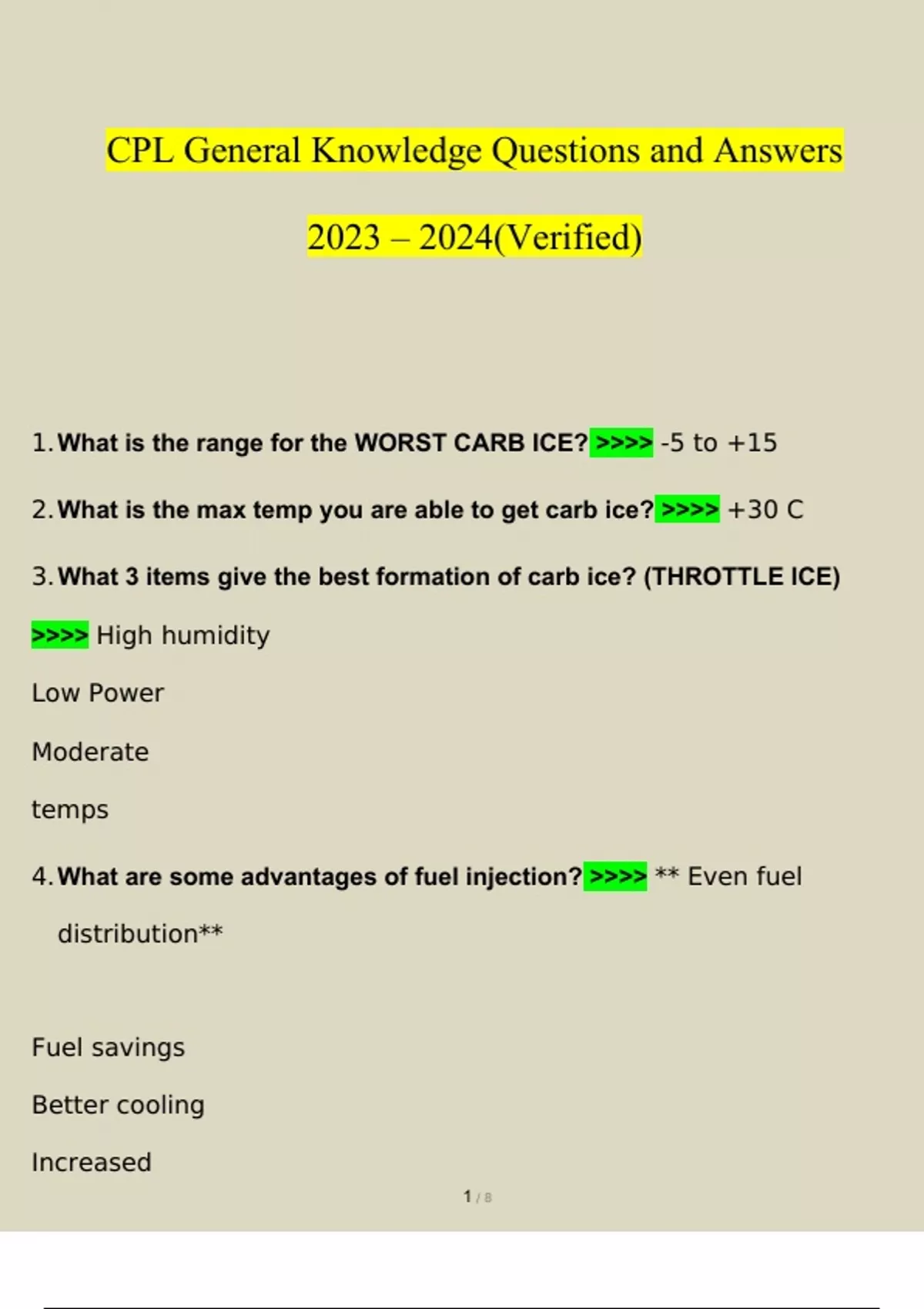 CPL General Knowledge Questions and Answers

2023 – 2024(Verified)

1. What is the range for the WORST CARB ICE? >>>> -5 to +15

2. What is the max temp you are able to get carb ice? >>>> +30 C

3. What 3 items give the best formation of carb ice? (THROTTLE ICE)

>>>> High humidity

Low Power

Moderate

temps

4. What are some advantages of fuel injection? >>>> ** Even fuel distribution**

Fuel savings

Better cooling

Increased

1 / 8